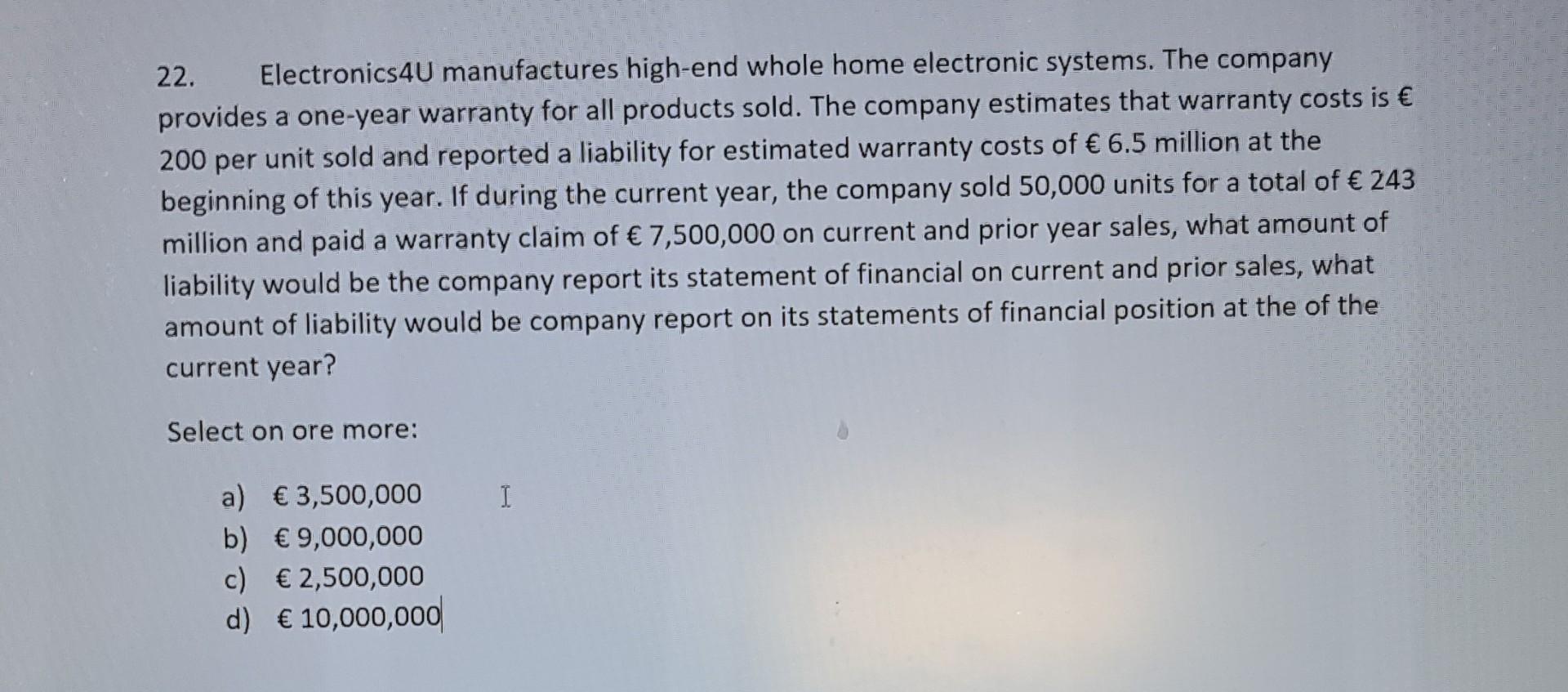 22. Electronics4U manufactures high-end whole home electronic systems. The company provides a one-year warranty for all products sold. The company estimates that warranty costs is € 200 per unit sold and reported a liability for estimated warranty costs of € 6.5 million at the beginning of this year. If during the current year, the company sold 50,000 units for a total of € 243 million and paid a warranty claim of € 7,500,000 on current and prior year sales, what amount of liability would be the company report its statement of financial on current and prior sales, what amount of liability would be company report on its statements of financial position at the of the current year?

Select on ore more:

a) € 3,500,000
b) € 9,000,000
c) € 2,500,000
d) € 10,000,000